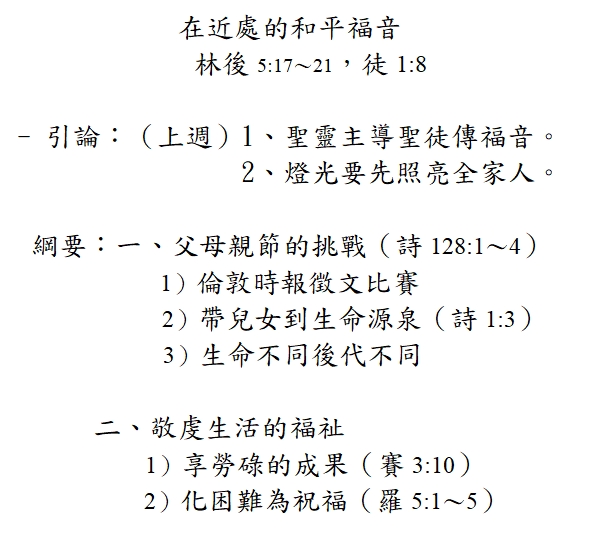 在近處的和平福音
林後 5:17～21，徒 1:8

- 引論：（上週）1、聖靈主導聖徒傳福音。
2、燈光要先照亮全家人。

綱要：一、父母親節的挑戰（詩 128:1～4）
1）倫敦時報徵文比賽
2）帶兒女到生命源泉（詩 1:3）
3）生命不同後代不同

二、敬虔生活的福祉
1）享勞碌的成果（賽 3:10）
2）化困難為祝福（羅 5:1～5）